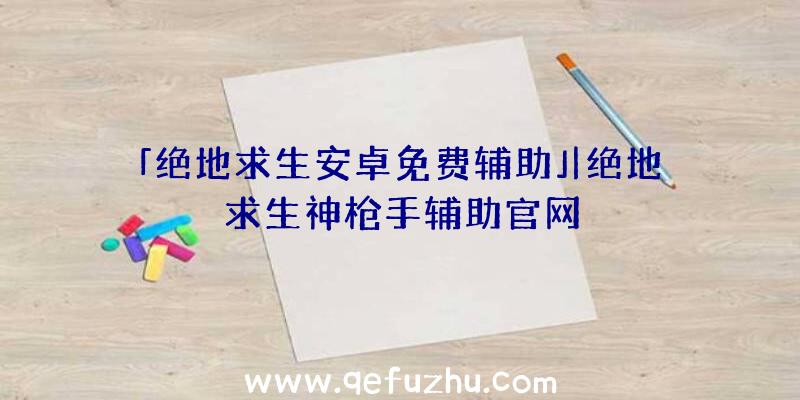 「绝地求生安卓免费辅助」|绝地求生神枪手辅助官网

www.qefuzhu.com